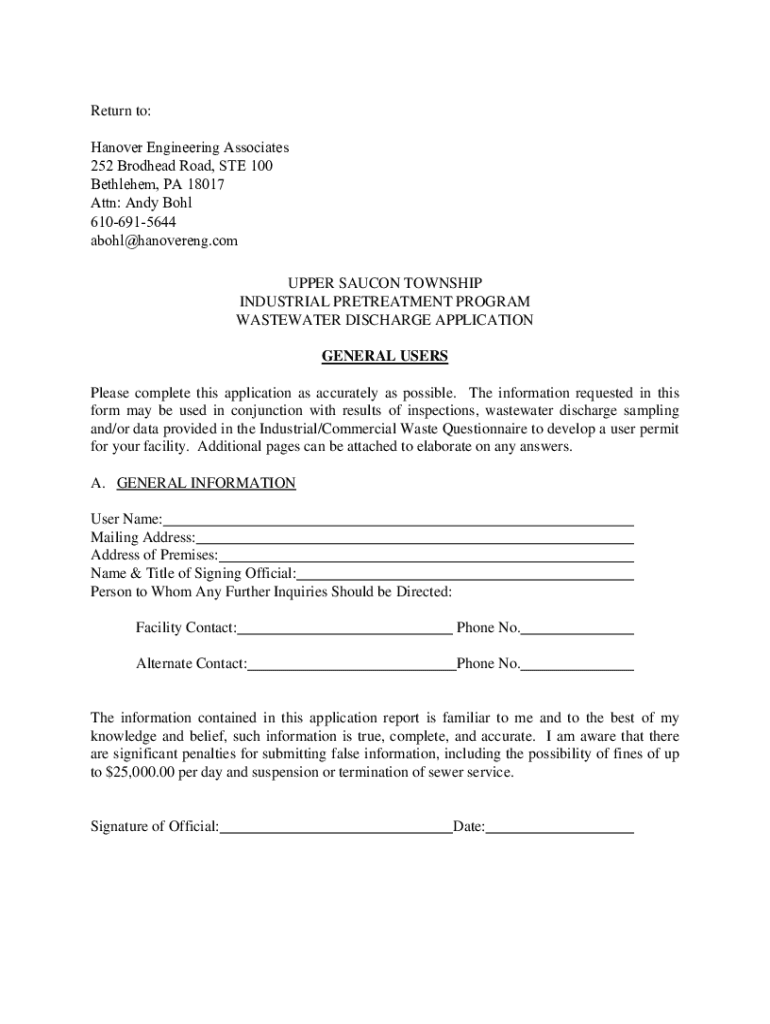 Return to:

Hanover Engineering Associates
252 Brodhead Road, STE 100
Bethlehem, PA 18017
Attn: Andy Bohl
610-691-5644
abohl@hanovereng.com

UPPER SAUCON TOWNSHIP
INDUSTRIAL PRETREATMENT PROGRAM
WASTEWATER DISCHARGE APPLICATION

GENERAL USERS

Please complete this application as accurately as possible. The information requested in this form may be used in conjunction with results of inspections, wastewater discharge sampling and/or data provided in the Industrial/Commercial Waste Questionnaire to develop a user permit for your facility. Additional pages can be attached to elaborate on any answers.

A. GENERAL INFORMATION

User Name:
Mailing Address:
Address of Premises:
Name & Title of Signing Official:
Person to Whom Any Further Inquiries Should be Directed:

Facility Contact: Phone No.

Alternate Contact: Phone No.

The information contained in this application report is familiar to me and to the best of my knowledge and belief, such information is true, complete, and accurate. I am aware that there are significant penalties for submitting false information, including the possibility of fines of up to $25,000.00 per day and suspension or termination of sewer service.

Signature of Official: Date: